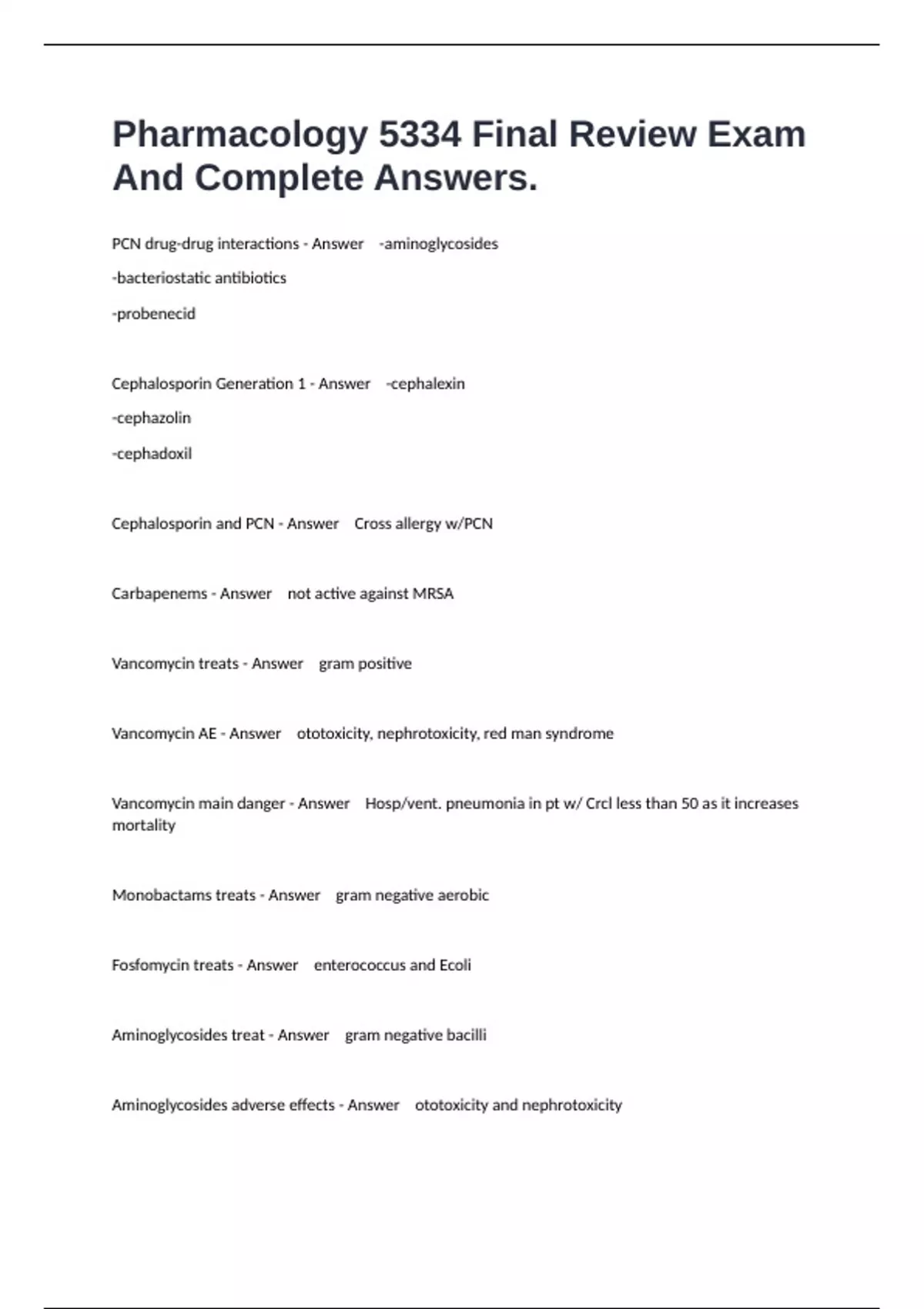 Pharmacology 5334 Final Review Exam And Complete Answers.

PCN drug-drug interactions - Answer -aminoglycosides

-bacteriostatic antibiotics

-probenecid

Cephalosporin Generation 1 - Answer -cephalexin

-cephazolin

-cephadoxil

Cephalosporin and PCN - Answer Cross allergy w/PCN

Carbapenems - Answer not active against MRSA

Vancomycin treats - Answer gram positive

Vancomycin AE - Answer ototoxicity, nephrotoxicity, red man syndrome

Vancomycin main danger - Answer Hosp/vent. pneumonia in pt w/ Crcl less than 50 as it increases mortality

Monobactams treats - Answer gram negative aerobic

Fosfomycin treats - Answer enterococcus and Ecoli

Aminoglycosides treat - Answer gram negative bacilli

Aminoglycosides adverse effects - Answer ototoxicity and nephrotoxicity